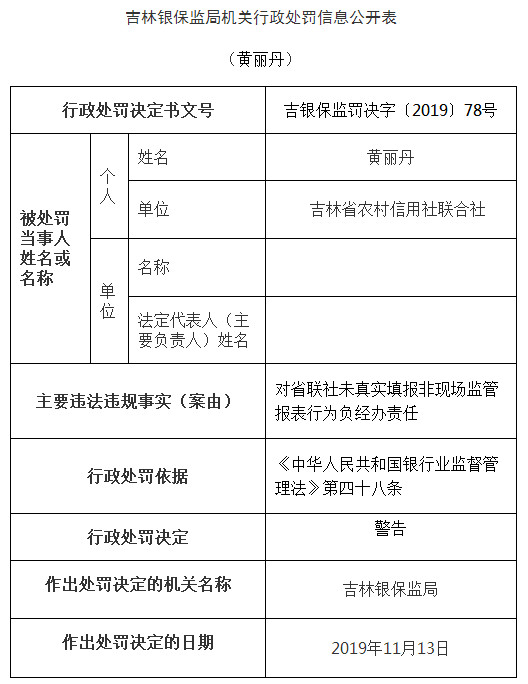 吉林银保监局机关行政处罚信息公开表

（黄丽丹）

| 行政处罚决定书文号 | | | 吉银保监罚决字〔2019〕78号 |
|---|---|---|---|
| 被处罚当事人姓名或名称 | 个人 | 姓名 | 黄丽丹 |
| | | 单位 | 吉林省农村信用社联合社 |
| | 单位 | 名称 | |
| | | 法定代表人（主要负责人）姓名 | |
| 主要违法违规事实（案由） | | | 对省联社未真实填报非现场监管报表行为负经办责任 |
| 行政处罚依据 | | | 《中华人民共和国银行业监督管理法》第四十八条 |
| 行政处罚决定 | | | 警告 |
| 作出处罚决定的机关名称 | | | 吉林银保监局 |
| 作出处罚决定的日期 | | | 2019年11月13日 |